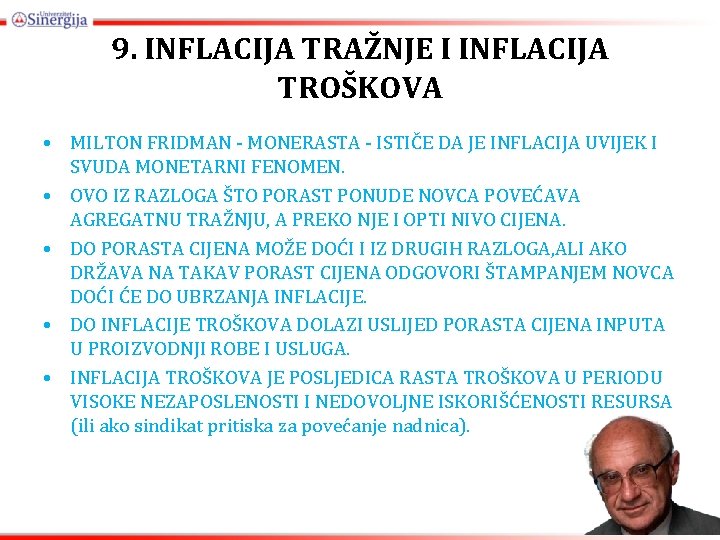 Univerzitet Sinergija

9. INFLACIJA TRAŽNJE I INFLACIJA TROŠKOVA

• MILTON FRIDMAN - MONERASTA - ISTIČE DA JE INFLACIJA UVIJEK I SVUDA MONETARNI FENOMEN.
• OVO IZ RAZLOGA ŠTO PORAST PONUDE NOVCA POVEĆAVA AGREGATNU TRAŽNJU, A PREKO NJE I OPTI NIVO CIJENA.
• DO PORASTA CIJENA MOŽE DOĆI I IZ DRUGIH RAZLOGA,ALI AKO DRŽAVA NA TAKAV PORAST CIJENA ODGOVORI ŠTAMPANJEM NOVCA DOĆI ĆE DO UBRZANJA INFLACIJE.
• DO INFLACIJE TROŠKOVA DOLAZI USLIJED PORASTA CIJENA INPUTA U PROIZVODNJI ROBE I USLUGA.
• INFLACIJA TROŠKOVA JE POSLJEDICA RASTA TROŠKOVA U PERIODU VISOKE NEZAPOSLENOSTI I NEDOVOLJNE ISKORIŠĆENOSTI RESURSA (ili ako sindikat pritiska za povećanje nadnica).